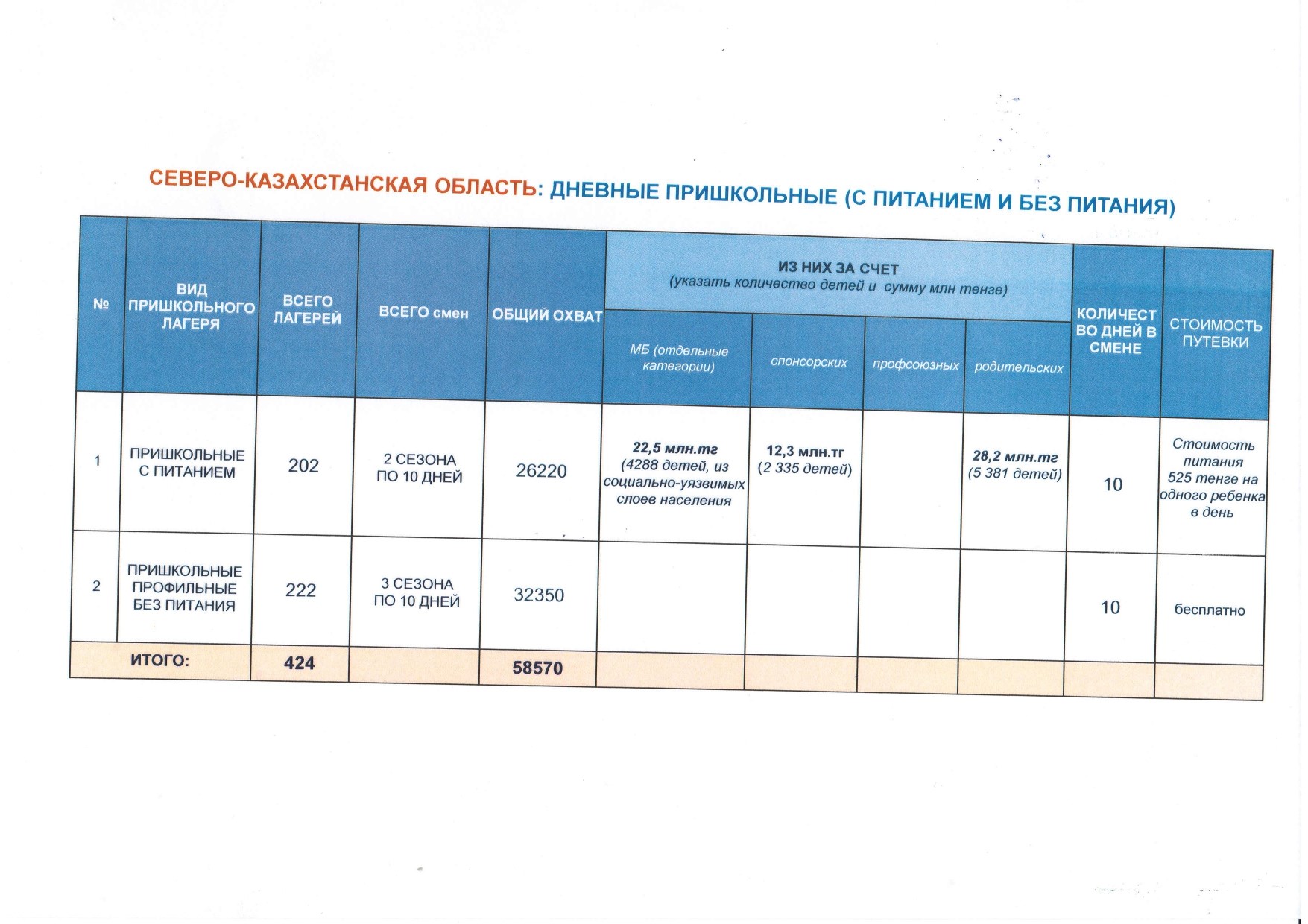 СЕВЕРО-КАЗАХСТАНСКАЯ ОБЛАСТЬ: ДНЕВНЫЕ ПРИШКОЛЬНЫЕ (С ПИТАНИЕМ И БЕЗ ПИТАНИЯ)

| № | ВИД ПРИШКОЛЬНОГО ЛАГЕРЯ | ВСЕГО ЛАГЕРЕЙ | ВСЕГО смен | ОБЩИЙ ОХВАТ | ИЗ НИХ ЗА СЧЕТ (указать количество детей и сумму млн тенге): МБ (отдельные категории) | спонсорских | профсоюзных | родительских | КОЛИЧЕСТВО ДНЕЙ В СМЕНЕ | СТОИМОСТЬ ПУТЕВКИ |
|---|---|---|---|---|---|---|---|---|---|---|
| 1 | ПРИШКОЛЬНЫЕ С ПИТАНИЕМ | 202 | 2 СЕЗОНА ПО 10 ДНЕЙ | 26220 | 22,5 млн.тг (4288 детей, из социально-уязвимых слоев населения | 12,3 млн.тг (2 335 детей) | | 28,2 млн.тг (5 381 детей) | 10 | Стоимость питания 525 тенге на одного ребенка в день |
| 2 | ПРИШКОЛЬНЫЕ ПРОФИЛЬНЫЕ БЕЗ ПИТАНИЯ | 222 | 3 СЕЗОНА ПО 10 ДНЕЙ | 32350 | | | | | 10 | бесплатно |
| ИТОГО: | | 424 | | 58570 | | | | | | |